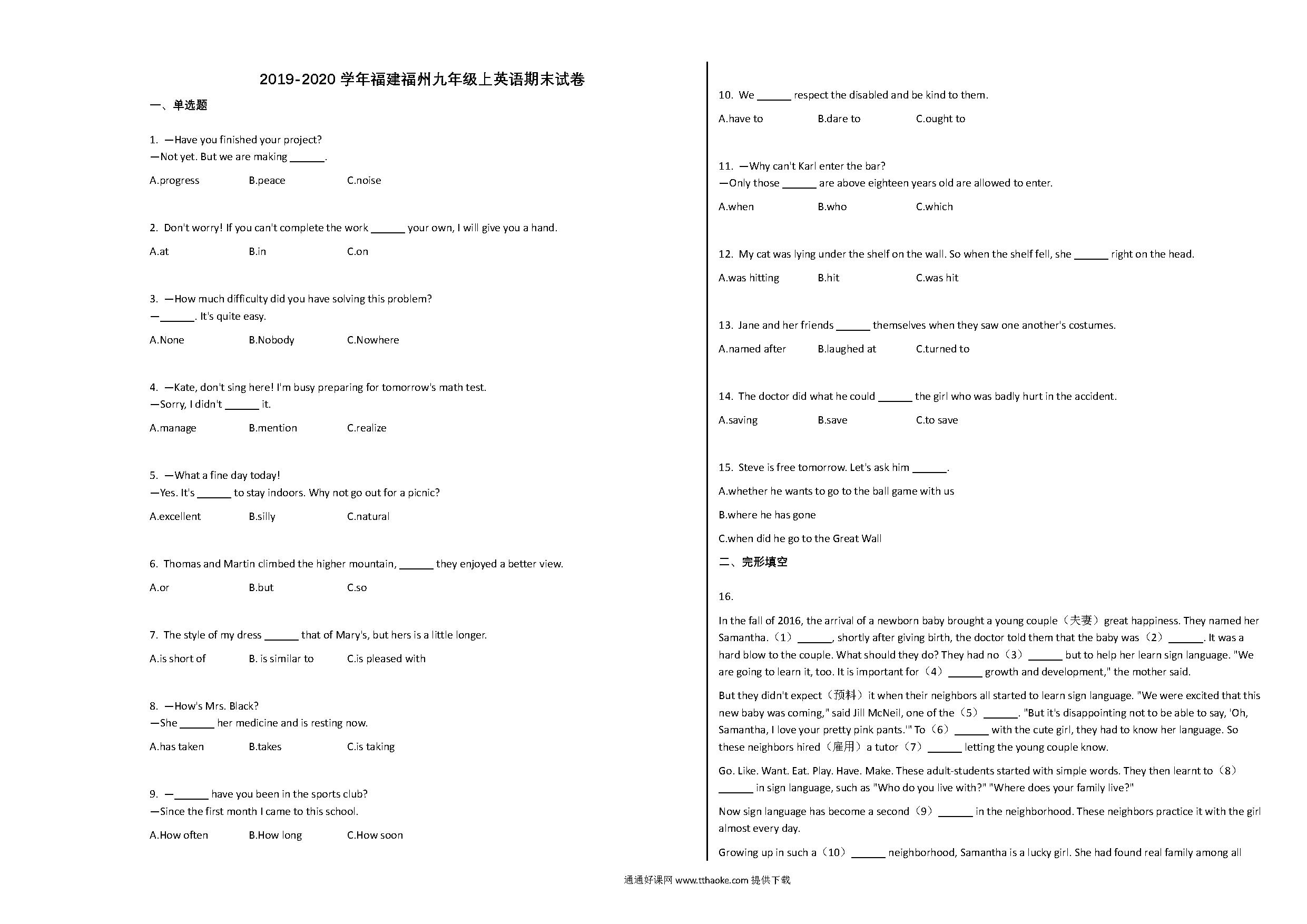 2019-2020 学年福建福州九年级上英语期末试卷

一、单选题

1. —Have you finished your project?
—Not yet. But we are making ______.

A.progress B.peace C.noise

2. Don't worry! If you can't complete the work ______ your own, I will give you a hand.

A.at B.in C.on

3. —How much difficulty did you have solving this problem?
—______. It's quite easy.

A.None B.Nobody C.Nowhere

4. —Kate, don't sing here! I'm busy preparing for tomorrow's math test.
—Sorry, I didn't ______ it.

A.manage B.mention C.realize

5. —What a fine day today!
—Yes. It's ______ to stay indoors. Why not go out for a picnic?

A.excellent B.silly C.natural

6. Thomas and Martin climbed the higher mountain, ______ they enjoyed a better view.

A.or B.but C.so

7. The style of my dress ______ that of Mary's, but hers is a little longer.

A.is short of B. is similar to C.is pleased with

8. —How's Mrs. Black?
—She ______ her medicine and is resting now.

A.has taken B.takes C.is taking

9. —______ have you been in the sports club?
—Since the first month I came to this school.

A.How often B.How long C.How soon

10. We ______ respect the disabled and be kind to them.

A.have to B.dare to C.ought to

11. —Why can't Karl enter the bar?
—Only those ______ are above eighteen years old are allowed to enter.

A.when B.who C.which

12. My cat was lying under the shelf on the wall. So when the shelf fell, she ______ right on the head.

A.was hitting B.hit C.was hit

13. Jane and her friends ______ themselves when they saw one another's costumes.

A.named after B.laughed at C.turned to

14. The doctor did what he could ______ the girl who was badly hurt in the accident.

A.saving B.save C.to save

15. Steve is free tomorrow. Let's ask him ______.

A.whether he wants to go to the ball game with us

B.where he has gone

C.when did he go to the Great Wall

二、完形填空

16.

In the fall of 2016, the arrival of a newborn baby brought a young couple（夫妻）great happiness. They named her Samantha.（1）______, shortly after giving birth, the doctor told them that the baby was（2）______. It was a hard blow to the couple. What should they do? They had no（3）______ but to help her learn sign language. "We are going to learn it, too. It is important for（4）______ growth and development," the mother said.

But they didn't expect（预料）it when their neighbors all started to learn sign language. "We were excited that this new baby was coming," said Jill McNeil, one of the（5）______. "But it's disappointing not to be able to say, 'Oh, Samantha, I love your pretty pink pants.'" To（6）______ with the cute girl, they had to know her language. So these neighbors hired（雇用）a tutor（7）______ letting the young couple know.

Go. Like. Want. Eat. Play. Have. Make. These adult-students started with simple words. They then learnt to（8）______ in sign language, such as "Who do you live with?" "Where does your family live?"

Now sign language has become a second（9）______ in the neighborhood. These neighbors practice it with the girl almost every day.

Growing up in such a（10）______ neighborhood, Samantha is a lucky girl. She had found real family among all

通通好课网 www.tthaoke.com 提供下载